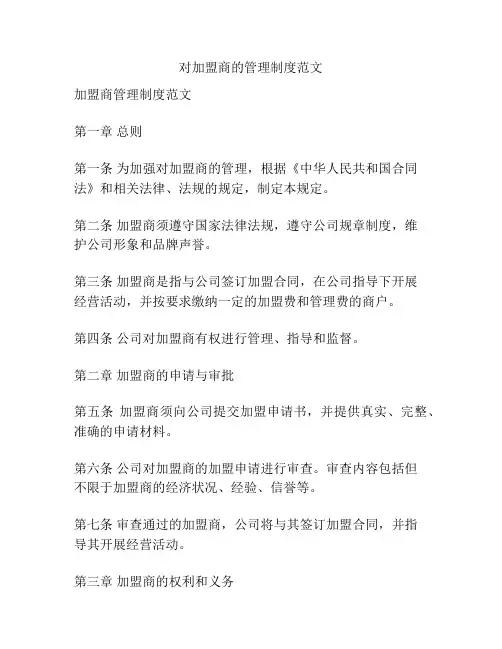 对加盟商的管理制度范文

加盟商管理制度范文

第一章 总则

第一条 为加强对加盟商的管理，根据《中华人民共和国合同法》和相关法律、法规的规定，制定本规定。

第二条 加盟商须遵守国家法律法规，遵守公司规章制度，维护公司形象和品牌声誉。

第三条 加盟商是指与公司签订加盟合同，在公司指导下开展经营活动，并按要求缴纳一定的加盟费和管理费的商户。

第四条 公司对加盟商有权进行管理、指导和监督。

第二章 加盟商的申请与审批

第五条 加盟商须向公司提交加盟申请书，并提供真实、完整、准确的申请材料。

第六条 公司对加盟商的加盟申请进行审查。审查内容包括但不限于加盟商的经济状况、经验、信誉等。

第七条 审查通过的加盟商，公司将与其签订加盟合同，并指导其开展经营活动。

第三章 加盟商的权利和义务